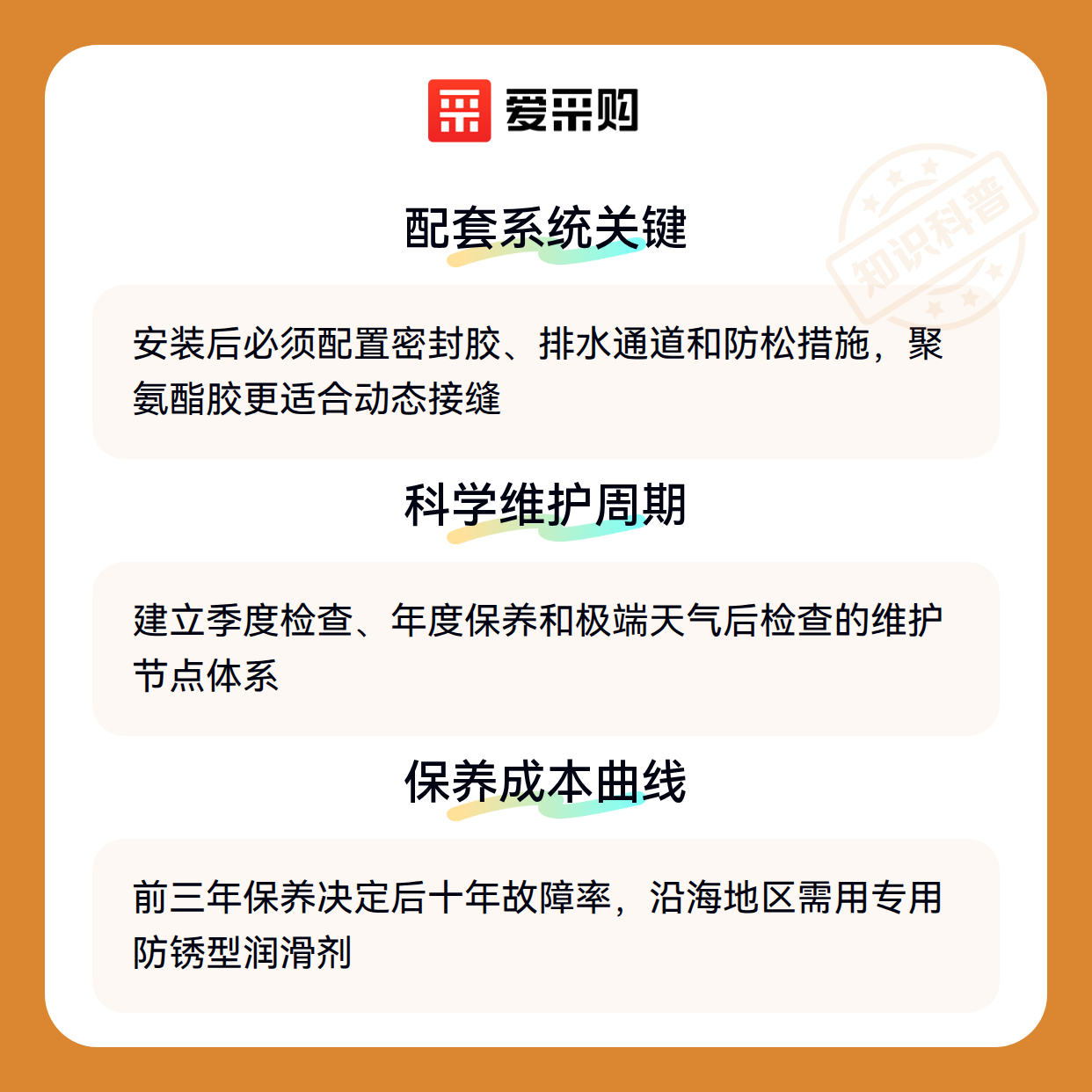 爱采购

配套系统关键

安装后必须配置密封胶、排水通道和防松措施，聚氨酯胶更适合动态接缝

科学维护周期

建立季度检查、年度保养和极端天气后检查的维护节点体系

保养成本曲线

前三年保养决定后十年故障率，沿海地区需用专用防锈型润滑剂

知识科普